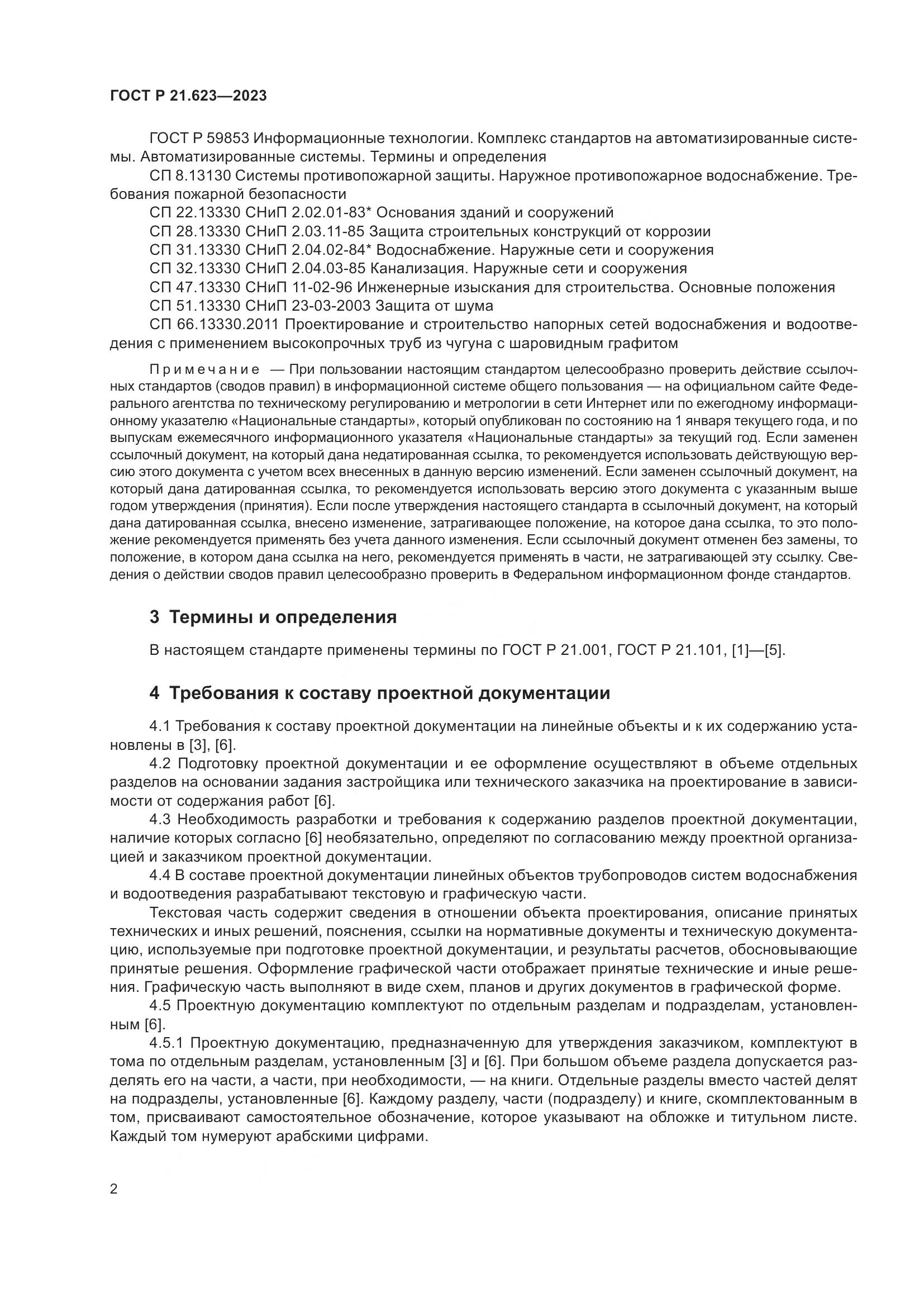 ГОСТ Р 21.623—2023

ГОСТ Р 59853 Информационные технологии. Комплекс стандартов на автоматизированные системы. Автоматизированные системы. Термины и определения

СП 8.13130 Системы противопожарной защиты. Наружное противопожарное водоснабжение. Требования пожарной безопасности

СП 22.13330 СНиП 2.02.01-83* Основания зданий и сооружений

СП 28.13330 СНиП 2.03.11-85 Защита строительных конструкций от коррозии

СП 31.13330 СНиП 2.04.02-84* Водоснабжение. Наружные сети и сооружения

СП 32.13330 СНиП 2.04.03-85 Канализация. Наружные сети и сооружения

СП 47.13330 СНиП 11-02-96 Инженерные изыскания для строительства. Основные положения

СП 51.13330 СНиП 23-03-2003 Защита от шума

СП 66.13330.2011 Проектирование и строительство напорных сетей водоснабжения и водоотведения с применением высокопрочных труб из чугуна с шаровидным графитом

Примечание — При пользовании настоящим стандартом целесообразно проверить действие ссылочных стандартов (сводов правил) в информационной системе общего пользования — на официальном сайте Федерального агентства по техническому регулированию и метрологии в сети Интернет или по ежегодному информационному указателю «Национальные стандарты», который опубликован по состоянию на 1 января текущего года, и по выпускам ежемесячного информационного указателя «Национальные стандарты» за текущий год. Если заменен ссылочный документ, на который дана недатированная ссылка, то рекомендуется использовать действующую версию этого документа с учетом всех внесенных в данную версию изменений. Если заменен ссылочный документ, на который дана датированная ссылка, то рекомендуется использовать версию этого документа с указанным выше годом утверждения (принятия). Если после утверждения настоящего стандарта в ссылочный документ, на который дана датированная ссылка, внесено изменение, затрагивающее положение, на которое дана ссылка, то это положение рекомендуется применять без учета данного изменения. Если ссылочный документ отменен без замены, то положение, в котором дана ссылка на него, рекомендуется применять в части, не затрагивающей эту ссылку. Сведения о действии сводов правил целесообразно проверить в Федеральном информационном фонде стандартов.

3 Термины и определения

В настоящем стандарте применены термины по ГОСТ Р 21.001, ГОСТ Р 21.101, [1]—[5].

4 Требования к составу проектной документации

4.1 Требования к составу проектной документации на линейные объекты и к их содержанию установлены в [3], [6].

4.2 Подготовку проектной документации и ее оформление осуществляют в объеме отдельных разделов на основании задания застройщика или технического заказчика на проектирование в зависимости от содержания работ [6].

4.3 Необходимость разработки и требования к содержанию разделов проектной документации, наличие которых согласно [6] необязательно, определяют по согласованию между проектной организацией и заказчиком проектной документации.

4.4 В составе проектной документации линейных объектов трубопроводов систем водоснабжения и водоотведения разрабатывают текстовую и графическую части.

Текстовая часть содержит сведения в отношении объекта проектирования, описание принятых технических и иных решений, пояснения, ссылки на нормативные документы и техническую документацию, используемые при подготовке проектной документации, и результаты расчетов, обосновывающие принятые решения. Оформление графической части отображает принятые технические и иные решения. Графическую часть выполняют в виде схем, планов и других документов в графической форме.

4.5 Проектную документацию комплектуют по отдельным разделам и подразделам, установленным [6].

4.5.1 Проектную документацию, предназначенную для утверждения заказчиком, комплектуют в тома по отдельным разделам, установленным [3] и [6]. При большом объеме раздела допускается разделять его на части, а части, при необходимости, — на книги. Отдельные разделы вместо частей делят на подразделы, установленные [6]. Каждому разделу, части (подразделу) и книге, скомплектованным в том, присваивают самостоятельное обозначение, которое указывают на обложке и титульном листе. Каждый том нумеруют арабскими цифрами.

2